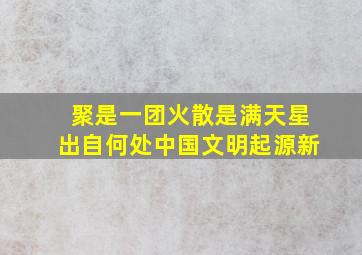 聚是一团火散是满天星
出自何处中国文明起源新